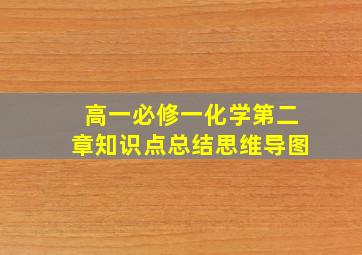 高一必修一化学第二章知识点总结思维导图